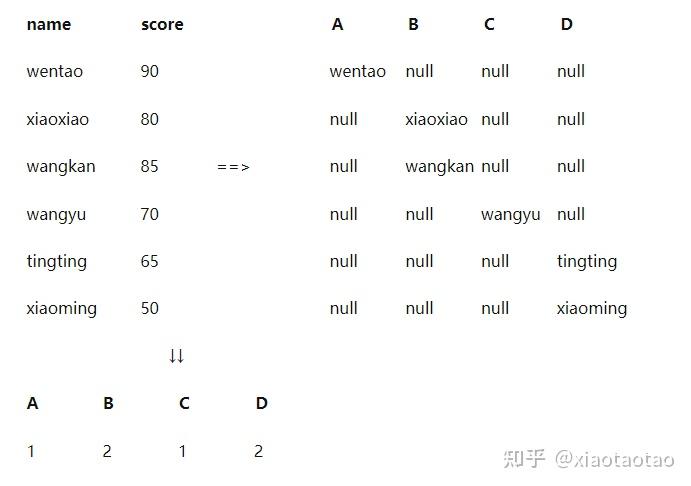 | name | score |
|---|---|
| wentao | 90 |
| xiaoxiao | 80 |
| wangkan | 85 |
| wangyu | 70 |
| tingting | 65 |
| xiaoming | 50 |

==>

| A | B | C | D |
|---|---|---|---|
| wentao | null | null | null |
| null | xiaoxiao | null | null |
| null | wangkan | null | null |
| null | null | wangyu | null |
| null | null | null | tingting |
| null | null | null | xiaoming |

↓↓

| A | B | C | D |
|---|---|---|---|
| 1 | 2 | 1 | 2 |

知乎 @xiaotaotao